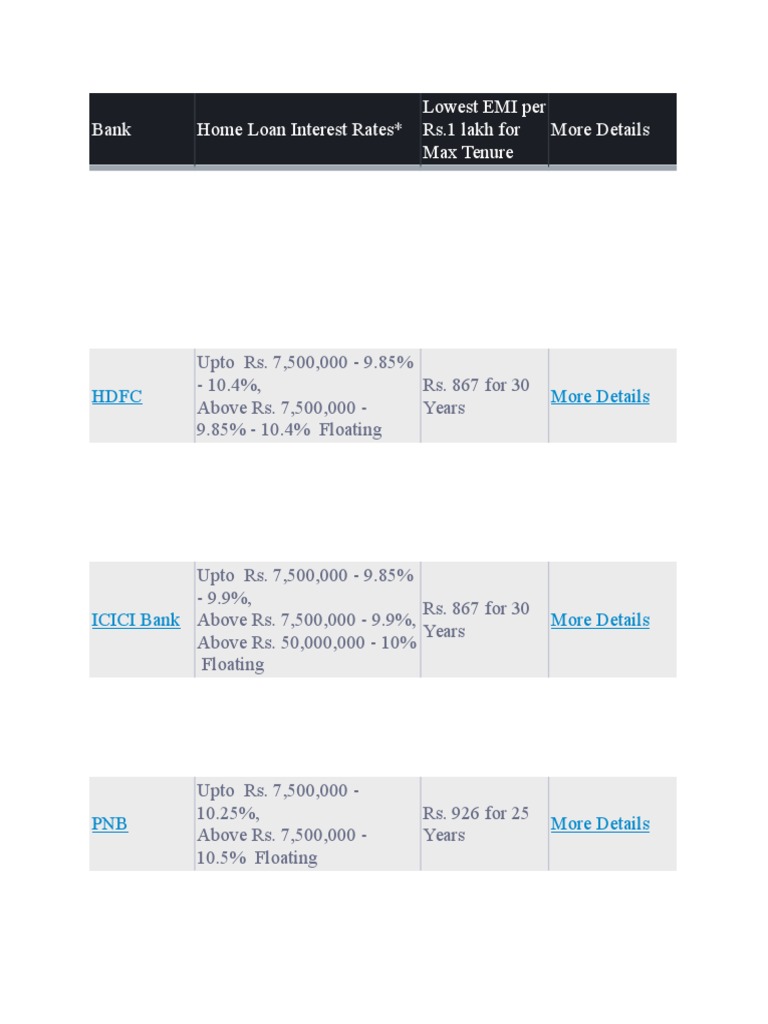 | Bank | Home Loan Interest Rates* | Lowest EMI per Rs.1 lakh for Max Tenure | More Details |
|---|---|---|---|
| HDFC | Upto Rs. 7,500,000 - 9.85% - 10.4%, Above Rs. 7,500,000 - 9.85% - 10.4% Floating | Rs. 867 for 30 Years | More Details |
| ICICI Bank | Upto Rs. 7,500,000 - 9.85% - 9.9%, Above Rs. 7,500,000 - 9.9%, Above Rs. 50,000,000 - 10% Floating | Rs. 867 for 30 Years | More Details |
| PNB | Upto Rs. 7,500,000 - 10.25%, Above Rs. 7,500,000 - 10.5% Floating | Rs. 926 for 25 Years | More Details |